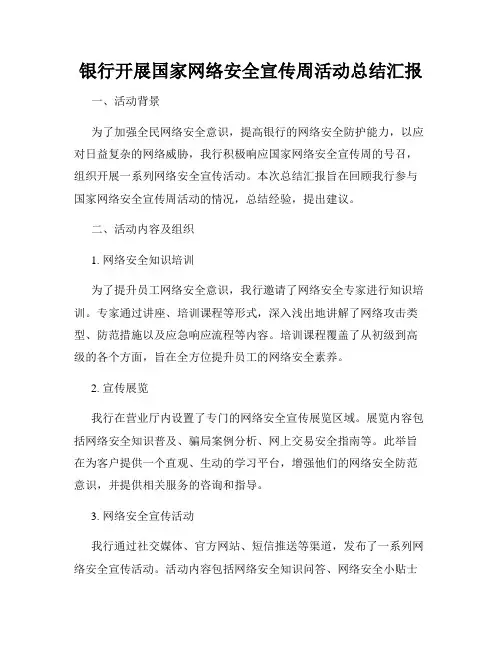 银行开展国家网络安全宣传周活动总结汇报

一、活动背景

为了加强全民网络安全意识，提高银行的网络安全防护能力，以应对日益复杂的网络威胁，我行积极响应国家网络安全宣传周的号召，组织开展一系列网络安全宣传活动。本次总结汇报旨在回顾我行参与国家网络安全宣传周活动的情况，总结经验，提出建议。

二、活动内容及组织

1. 网络安全知识培训

为了提升员工网络安全意识，我行邀请了网络安全专家进行知识培训。专家通过讲座、培训课程等形式，深入浅出地讲解了网络攻击类型、防范措施以及应急响应流程等内容。培训课程覆盖了从初级到高级的各个方面，旨在全方位提升员工的网络安全素养。

2. 宣传展览

我行在营业厅内设置了专门的网络安全宣传展览区域。展览内容包括网络安全知识普及、骗局案例分析、网上交易安全指南等。此举旨在为客户提供一个直观、生动的学习平台，增强他们的网络安全防范意识，并提供相关服务的咨询和指导。

3. 网络安全宣传活动

我行通过社交媒体、官方网站、短信推送等渠道，发布了一系列网络安全宣传活动。活动内容包括网络安全知识问答、网络安全小贴士